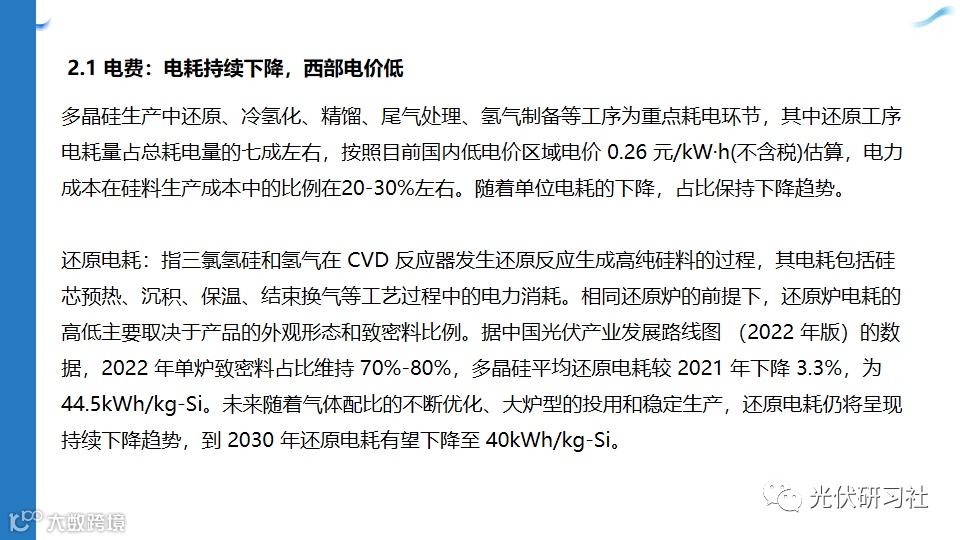 2.1 电费：电耗持续下降，西部电价低

多晶硅生产中还原、冷氢化、精馏、尾气处理、氢气制备等工序为重点耗电环节，其中还原工序电耗量占总耗电量的七成左右，按照目前国内低电价区域电价 0.26 元/kW·h(不含税)估算，电力成本在硅料生产成本中的比例在20-30%左右。随着单位电耗的下降，占比保持下降趋势。

还原电耗：指三氯氢硅和氢气在 CVD 反应器发生还原反应生成高纯硅料的过程，其电耗包括硅芯预热、沉积、保温、结束换气等工艺过程中的电力消耗。相同还原炉的前提下，还原炉电耗的高低主要取决于产品的外观形态和致密料比例。据中国光伏产业发展路线图 （2022 年版）的数据，2022 年单炉致密料占比维持 70%-80%，多晶硅平均还原电耗较 2021 年下降 3.3%，为 44.5kWh/kg-Si。未来随着气体配比的不断优化、大炉型的投用和稳定生产，还原电耗仍将呈现持续下降趋势，到 2030 年还原电耗有望下降至 40kWh/kg-Si。

光伏研习社

大数跨境